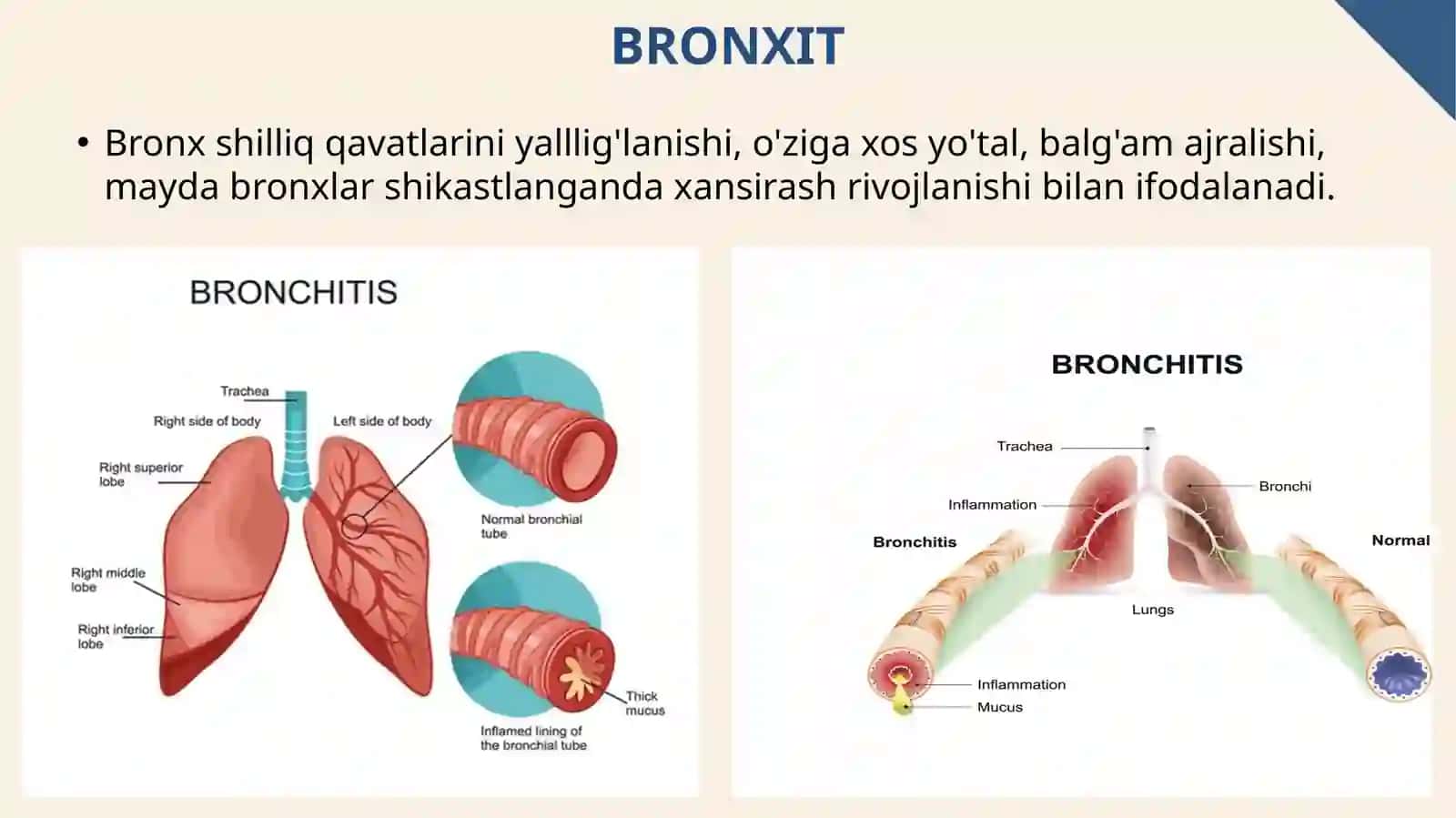 BRONXIT

• Bronx shilliq qavatlarini yalllig'lanishi, o'ziga xos yo'tal, balg'am ajralishi, mayda bronxlar shikastlanganda xansirash rivojlanishi bilan ifodalanadi.

BRONCHITIS

Trachea
Right side of body
Left side of body
Right superior lobe
Right middle lobe
Right inferior lobe
Normal bronchial tube
Thick mucus
Inflamed lining of the bronchial tube

BRONCHITIS

Trachea
Bronchi
Inflammation
Bronchitis
Normal
Lungs
Inflammation
Mucus